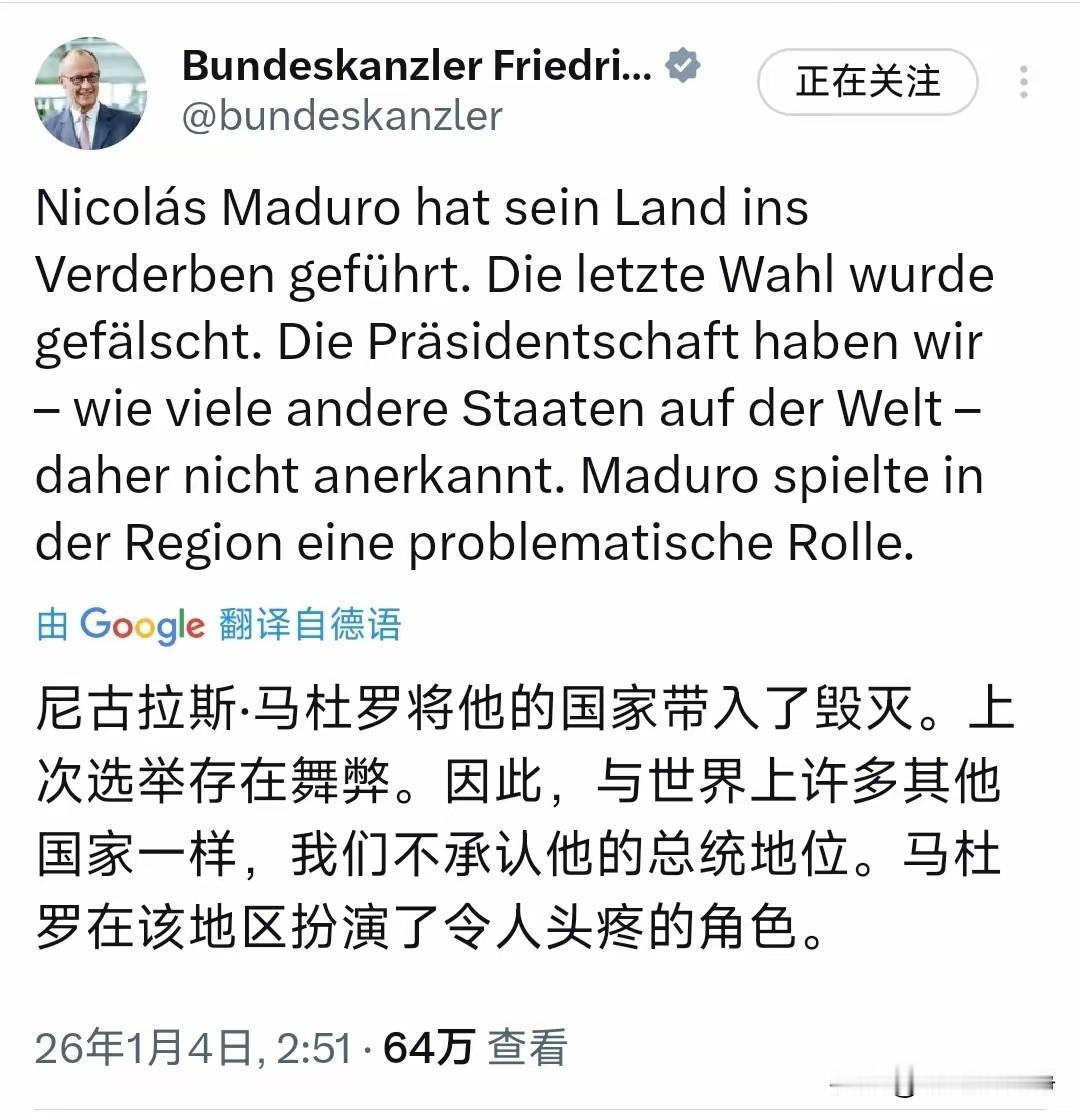 Bundeskanzler Friedri...
@bundeskanzler

正在关注

Nicolás Maduro hat sein Land ins Verderben geführt. Die letzte Wahl wurde gefälscht. Die Präsidentschaft haben wir – wie viele andere Staaten auf der Welt – daher nicht anerkannt. Maduro spielte in der Region eine problematische Rolle.

由 Google 翻译自德语

尼古拉斯·马杜罗将他的国家带入了毁灭。上次选举存在舞弊。因此，与世界上许多其他国家一样，我们不承认他的总统地位。马杜罗在该地区扮演了令人头疼的角色。

26年1月4日, 2:51 · 64万 查看